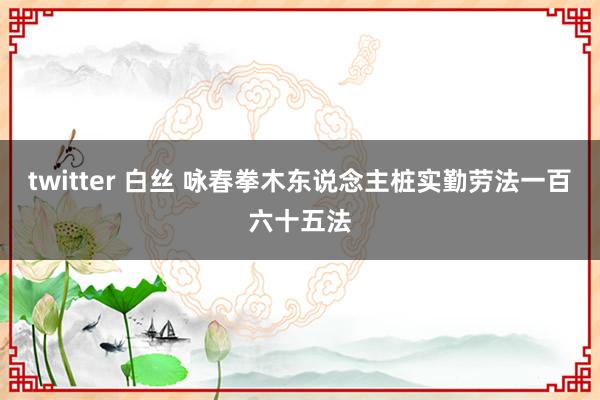 twitter 白丝 咏春拳木东说念主桩实勤劳法一百六十五法